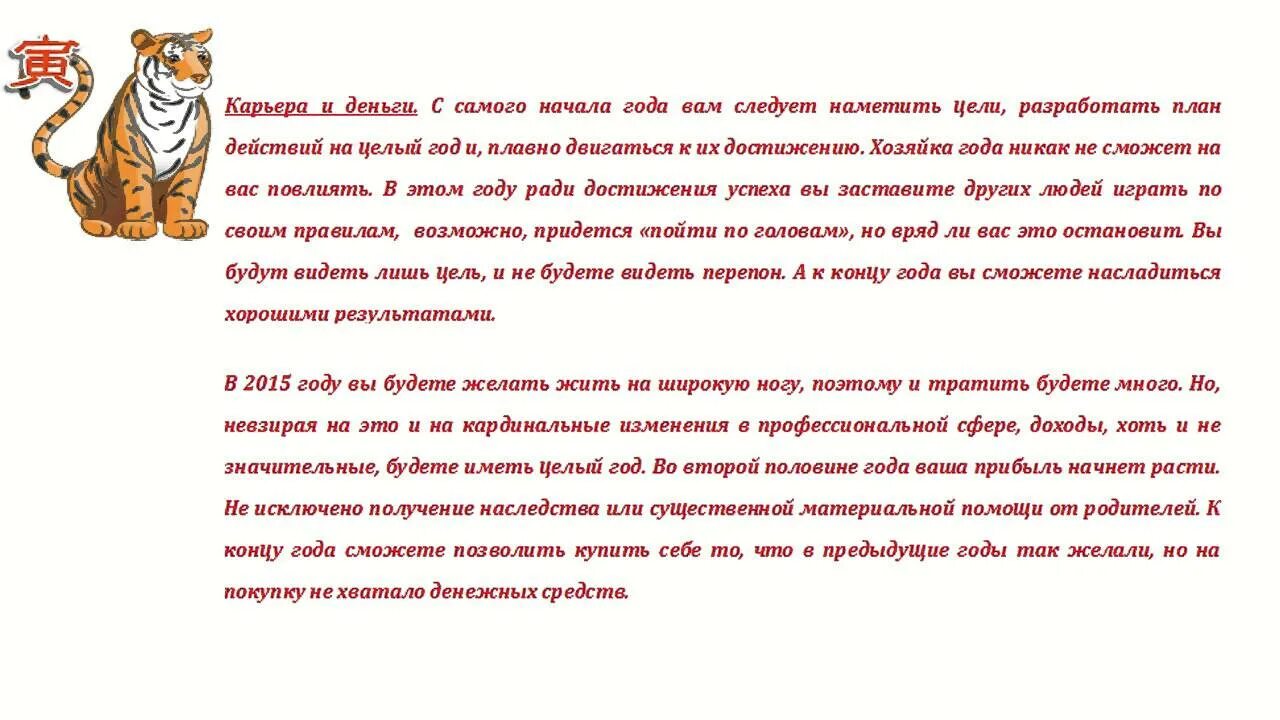 寅

Карьера и деньги. С самого начала года вам следует наметить цели, разработать план действий на целый год и, плавно двигаться к их достижению. Хозяйка года никак не сможет на вас повлиять. В этом году ради достижения успеха вы заставите других людей играть по своим правилам, возможно, придется «пойти по головам», но вряд ли вас это остановит. Вы будут видеть лишь цель, и не будете видеть перепон. А к концу года вы сможете насладиться хорошими результатами.

В 2015 году вы будете желать жить на широкую ногу, поэтому и тратить будете много. Но, невзирая на это и на кардинальные изменения в профессиональной сфере, доходы, хоть и не значительные, будете иметь целый год. Во второй половине года ваша прибыль начнет расти. Не исключено получение наследства или существенной материальной помощи от родителей. К концу года сможете позволить купить себе то, что в предыдущие годы так желали, но на покупку не хватало денежных средств.